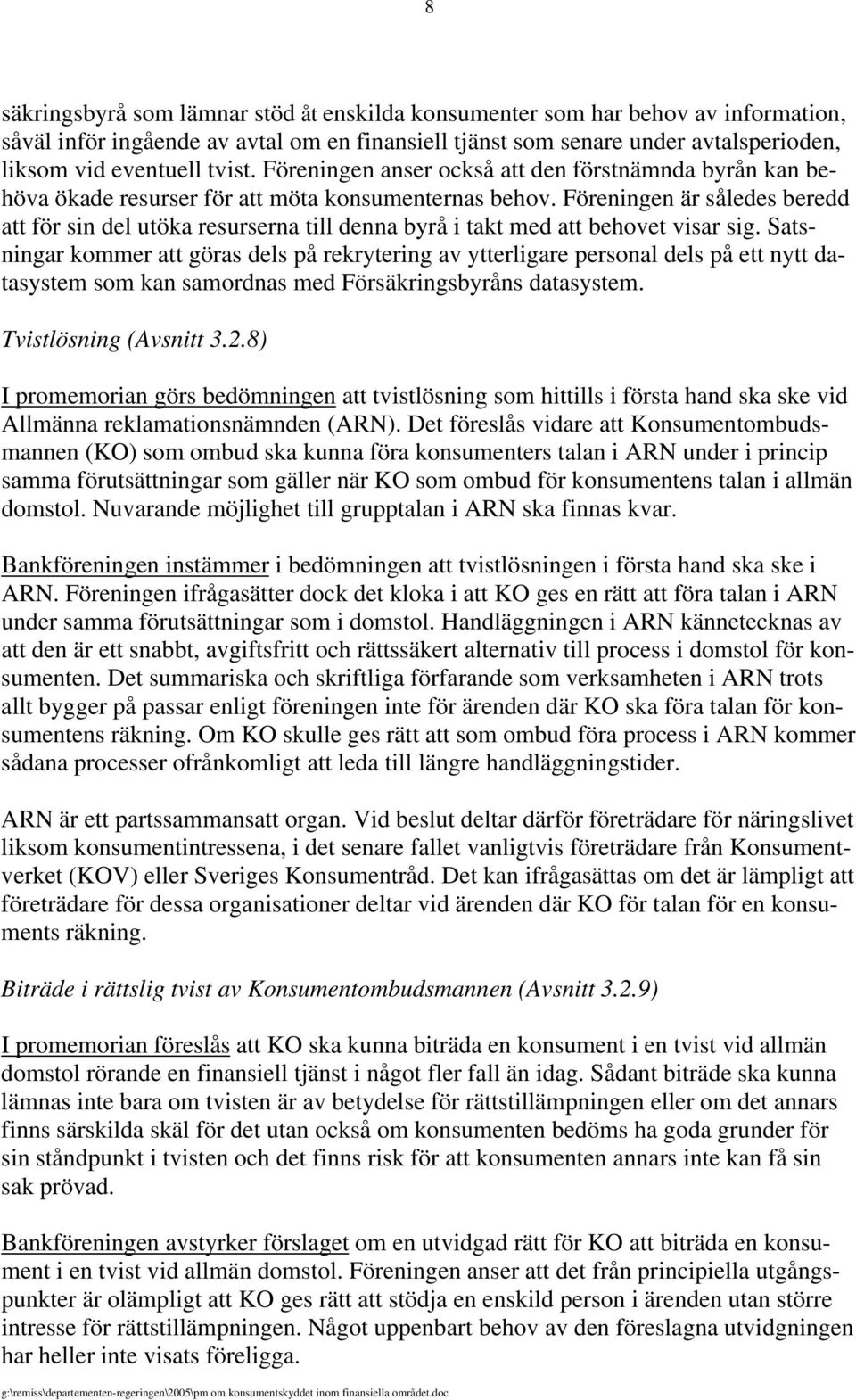 8

säkringsbyrå som lämnar stöd åt enskilda konsumenter som har behov av information, såväl inför ingående av avtal om en finansiell tjänst som senare under avtalsperioden, liksom vid eventuell tvist. Föreningen anser också att den förstnämnda byrån kan behöva ökade resurser för att möta konsumenternas behov. Föreningen är således beredd att för sin del utöka resurserna till denna byrå i takt med att behovet visar sig. Satsningar kommer att göras dels på rekrytering av ytterligare personal dels på ett nytt datasystem som kan samordnas med Försäkringsbyråns datasystem.

Tvistlösning (Avsnitt 3.2.8)

I promemorian görs bedömningen att tvistlösning som hittills i första hand ska ske vid Allmänna reklamationsnämnden (ARN). Det föreslås vidare att Konsumentombudsmannen (KO) som ombud ska kunna föra konsumenters talan i ARN under i princip samma förutsättningar som gäller när KO som ombud för konsumentens talan i allmän domstol. Nuvarande möjlighet till grupptalan i ARN ska finnas kvar.

Bankföreningen instämmer i bedömningen att tvistlösningen i första hand ska ske i ARN. Föreningen ifrågasätter dock det kloka i att KO ges en rätt att föra talan i ARN under samma förutsättningar som i domstol. Handläggningen i ARN kännetecknas av att den är ett snabbt, avgiftsfritt och rättssäkert alternativ till process i domstol för konsumenten. Det summariska och skriftliga förfarande som verksamheten i ARN trots allt bygger på passar enligt föreningen inte för ärenden där KO ska föra talan för konsumentens räkning. Om KO skulle ges rätt att som ombud föra process i ARN kommer sådana processer ofrånkomligt att leda till längre handläggningstider.

ARN är ett partssammansatt organ. Vid beslut deltar därför företrädare för näringslivet liksom konsumentintressena, i det senare fallet vanligtvis företrädare från Konsumentverket (KOV) eller Sveriges Konsumentråd. Det kan ifrågasättas om det är lämpligt att företrädare för dessa organisationer deltar vid ärenden där KO för talan för en konsuments räkning.

Biträde i rättslig tvist av Konsumentombudsmannen (Avsnitt 3.2.9)

I promemorian föreslås att KO ska kunna biträda en konsument i en tvist vid allmän domstol rörande en finansiell tjänst i något fler fall än idag. Sådant biträde ska kunna lämnas inte bara om tvisten är av betydelse för rättstillämpningen eller om det annars finns särskilda skäl för det utan också om konsumenten bedöms ha goda grunder för sin ståndpunkt i tvisten och det finns risk för att konsumenten annars inte kan få sin sak prövad.

Bankföreningen avstyrker förslaget om en utvidgad rätt för KO att biträda en konsument i en tvist vid allmän domstol. Föreningen anser att det från principiella utgångspunkter är olämpligt att KO ges rätt att stödja en enskild person i ärenden utan större intresse för rättstillämpningen. Något uppenbart behov av den föreslagna utvidgningen har heller inte visats föreligga.

g:\remiss\departementen-regeringen\2005\pm om konsumentskyddet inom finansiella området.doc